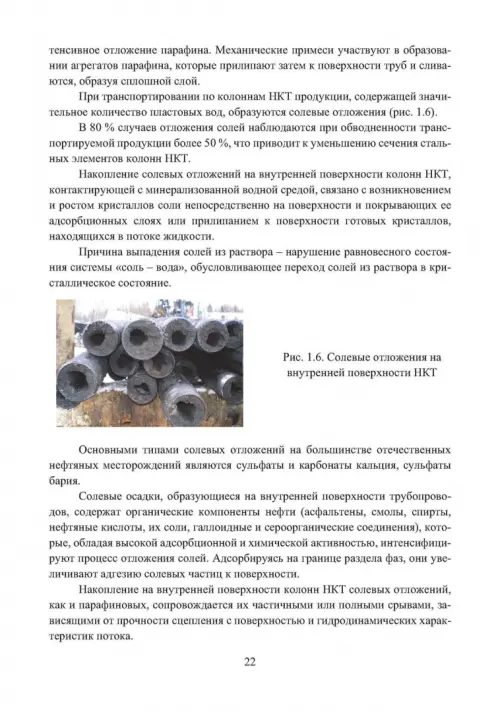 тенсивное отложение парафина. Механические примеси участвуют в образовании агрегатов парафина, которые прилипают затем к поверхности труб и сливаются, образуя сплошной слой.

При транспортировании по колоннам НКТ продукции, содержащей значительное количество пластовых вод, образуются солевые отложения (рис. 1.6).

В 80 % случаев отложения солей наблюдаются при обводненности транспортируемой продукции более 50 %, что приводит к уменьшению сечения стальных элементов колонн НКТ.

Накопление солевых отложений на внутренней поверхности колонн НКТ, контактирующей с минерализованной водной средой, связано с возникновением и ростом кристаллов соли непосредственно на поверхности и покрывающих ее адсорбционных слоях или прилипанием к поверхности готовых кристаллов, находящихся в потоке жидкости.

Причина выпадения солей из раствора – нарушение равновесного состояния системы «соль – вода», обусловливающее переход солей из раствора в кристаллическое состояние.

Рис. 1.6. Солевые отложения на внутренней поверхности НКТ

Основными типами солевых отложений на большинстве отечественных нефтяных месторождений являются сульфаты и карбонаты кальция, сульфаты бария.

Солевые осадки, образующиеся на внутренней поверхности трубопроводов, содержат органические компоненты нефти (асфальтены, смолы, спирты, нефтяные кислоты, их соли, галлоидные и сероорганические соединения), которые, обладая высокой адсорбционной и химической активностью, интенсифицируют процесс отложения солей. Адсорбируясь на границе раздела фаз, они увеличивают адгезию солевых частиц к поверхности.

Накопление на внутренней поверхности колонн НКТ солевых отложений, как и парафиновых, сопровождается их частичными или полными срывами, зависящими от прочности сцепления с поверхностью и гидродинамических характеристик потока.

22